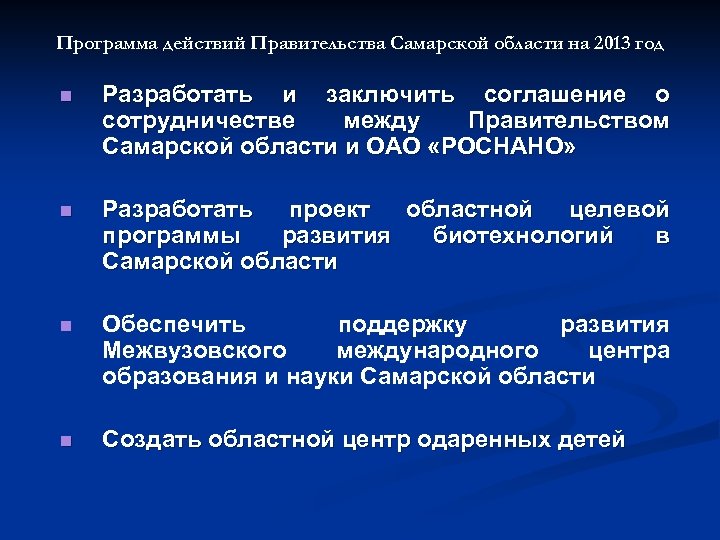 Программа действий Правительства Самарской области на 2013 год

Разработать и заключить соглашение о сотрудничестве между Правительством Самарской области и ОАО «РОСНАНО»

Разработать проект областной целевой программы развития биотехнологий в Самарской области

Обеспечить поддержку развития Межвузовского международного центра образования и науки Самарской области

Создать областной центр одаренных детей